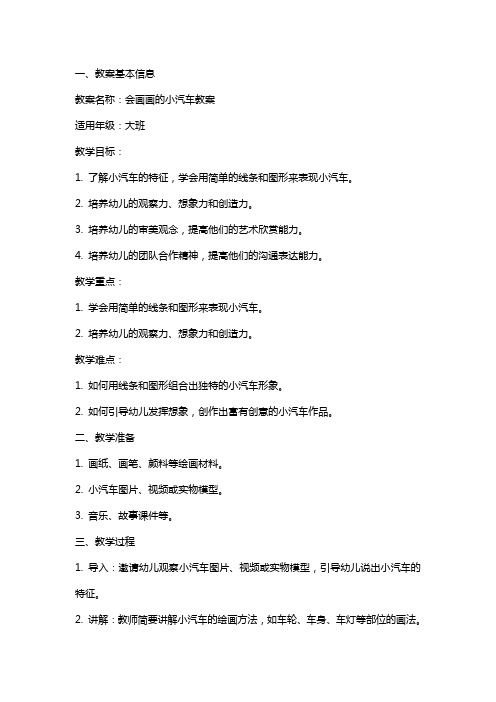 一、教案基本信息

教案名称：会画画的小汽车教案

适用年级：大班

教学目标：

1. 了解小汽车的特征，学会用简单的线条和图形来表现小汽车。

2. 培养幼儿的观察力、想象力和创造力。

3. 培养幼儿的审美观念，提高他们的艺术欣赏能力。

4. 培养幼儿的团队合作精神，提高他们的沟通表达能力。

教学重点：

1. 学会用简单的线条和图形来表现小汽车。

2. 培养幼儿的观察力、想象力和创造力。

教学难点：

1. 如何用线条和图形组合出独特的小汽车形象。

2. 如何引导幼儿发挥想象，创作出富有创意的小汽车作品。

二、教学准备

1. 画纸、画笔、颜料等绘画材料。

2. 小汽车图片、视频或实物模型。

3. 音乐、故事课件等。

三、教学过程

1. 导入：邀请幼儿观察小汽车图片、视频或实物模型，引导幼儿说出小汽车的特征。

2. 讲解：教师简要讲解小汽车的绘画方法，如车轮、车身、车灯等部位的画法。